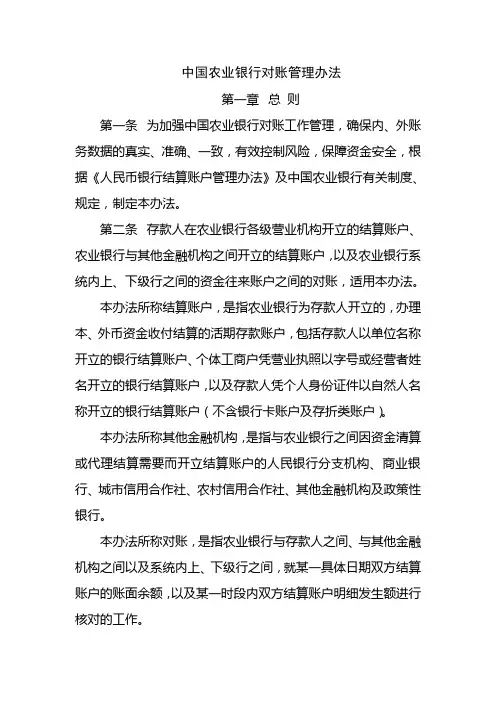 中国农业银行对账管理办法

第一章 总 则

第一条 为加强中国农业银行对账工作管理，确保内、外账务数据的真实、准确、一致，有效控制风险，保障资金安全，根据《人民币银行结算账户管理办法》及中国农业银行有关制度、规定，制定本办法。

第二条 存款人在农业银行各级营业机构开立的结算账户、农业银行与其他金融机构之间开立的结算账户，以及农业银行系统内上、下级行之间的资金往来账户之间的对账，适用本办法。

本办法所称结算账户，是指农业银行为存款人开立的，办理本、外币资金收付结算的活期存款账户，包括存款人以单位名称开立的银行结算账户、个体工商户凭营业执照以字号或经营者姓名开立的银行结算账户，以及存款人凭个人身份证件以自然人名称开立的银行结算账户（不含银行卡账户及存折类账户）。

本办法所称其他金融机构，是指与农业银行之间因资金清算或代理结算需要而开立结算账户的人民银行分支机构、商业银行、城市信用合作社、农村信用合作社、其他金融机构及政策性银行。

本办法所称对账，是指农业银行与存款人之间、与其他金融机构之间以及系统内上、下级行之间，就某一具体日期双方结算账户的账面余额，以及某一时段内双方结算账户明细发生额进行核对的工作。